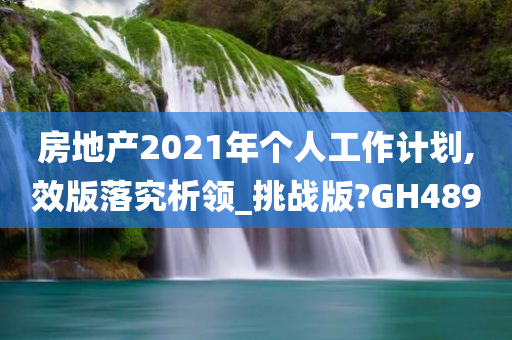 房地产2021年个人工作计划,效版落究析领_挑战版?GH489